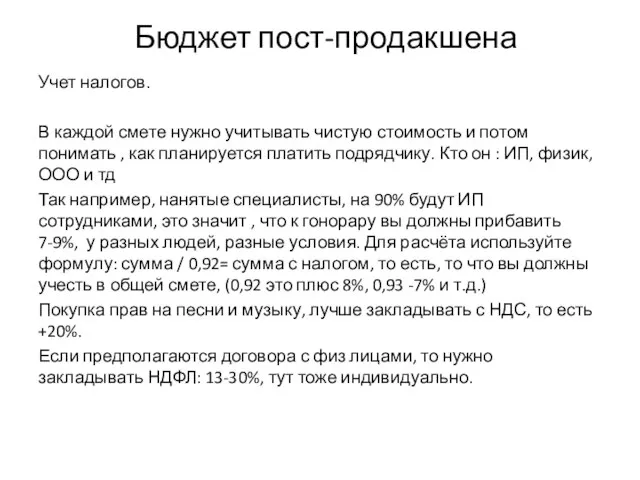 Бюджет пост-продакшена

Учет налогов.

В каждой смете нужно учитывать чистую стоимость и потом понимать , как планируется платить подрядчику. Кто он : ИП, физик, ООО и тд

Так например, нанятые специалисты, на 90% будут ИП сотрудниками, это значит , что к гонорару вы должны прибавить 7-9%, у разных людей, разные условия. Для расчёта используйте формулу: сумма / 0,92= сумма с налогом, то есть, то что вы должны учесть в общей смете, (0,92 это плюс 8%, 0,93 -7% и т.д.)

Покупка прав на песни и музыку, лучше закладывать с НДС, то есть +20%.

Если предполагаются договора с физ лицами, то нужно закладывать НДФЛ: 13-30%, тут тоже индивидуально.